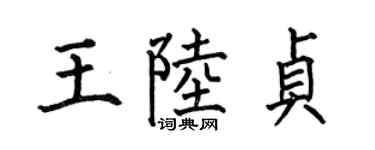 王陸貞

词典网